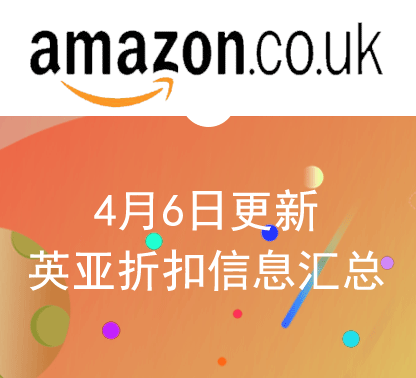 amazon.co.uk

4月6日更新
英亚折扣信息汇总